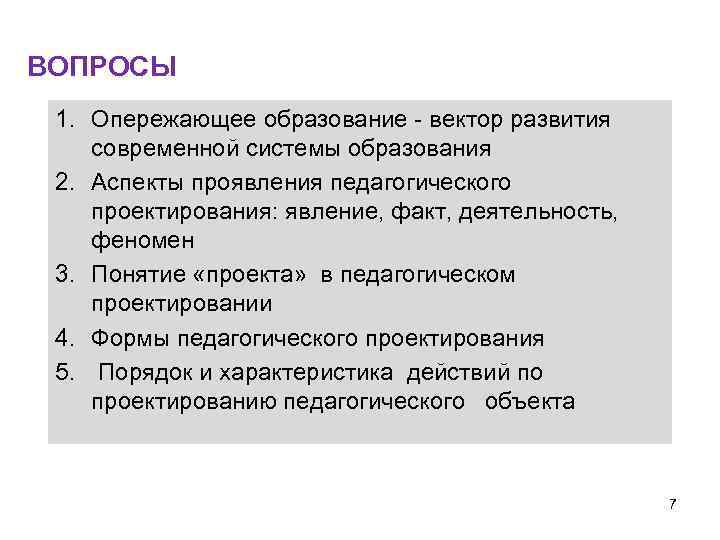 ВОПРОСЫ

1. Опережающее образование - вектор развития современной системы образования
2. Аспекты проявления педагогического проектирования: явление, факт, деятельность, феномен
3. Понятие «проекта» в педагогическом проектировании
4. Формы педагогического проектирования
5. Порядок и характеристика действий по проектированию педагогического объекта

7